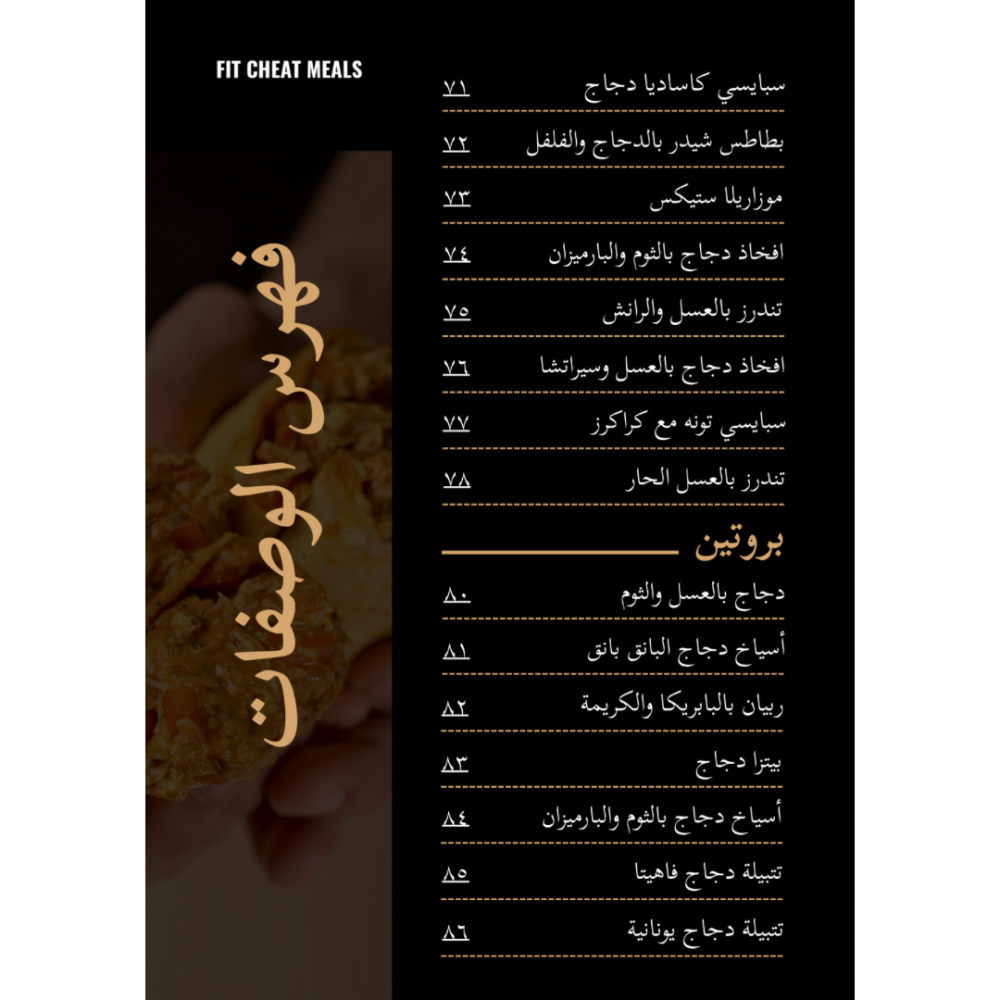 FIT CHEAT MEALS

فهرس الوصفات

سبايسي كاساديا دجاج ٧١
بطاطس شيدر بالدجاج والفلفل ٧٢
موزاريلا ستيكس ٧٣
افخاذ دجاج بالثوم والبارميزان ٧٤
تندرز بالعسل والرانش ٧٥
افخاذ دجاج بالعسل وسيراتشا ٧٦
سبايسي تونه مع كراكرز ٧٧
تندرز بالعسل الحار ٧٨

بروتين

دجاج بالعسل والثوم ٨٠
أسياخ دجاج البانق بانق ٨١
ربيان بالبابريكا والكريمة ٨٢
بيتزا دجاج ٨٣
أسياخ دجاج بالثوم والبارميزان ٨٤
تتبيلة دجاج فاهيتا ٨٥
تتبيلة دجاج يونانية ٨٦